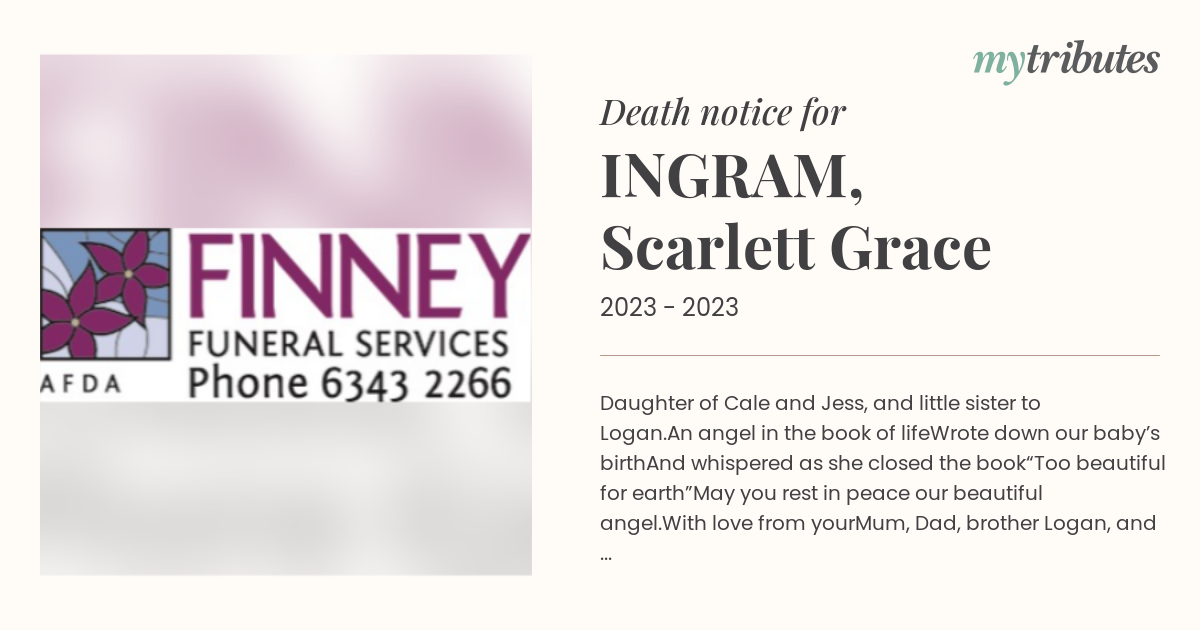 FINNEY
FUNERAL SERVICES
AFDA
Phone 6343 2266

mytributes

Death notice for

INGRAM, Scarlett Grace

2023 - 2023

Daughter of Cale and Jess, and little sister to Logan.An angel in the book of lifeWrote down our baby's birthAnd whispered as she closed the book"Too beautiful for earth"May you rest in peace our beautiful angel.With love from yourMum, Dad, brother Logan, and ...